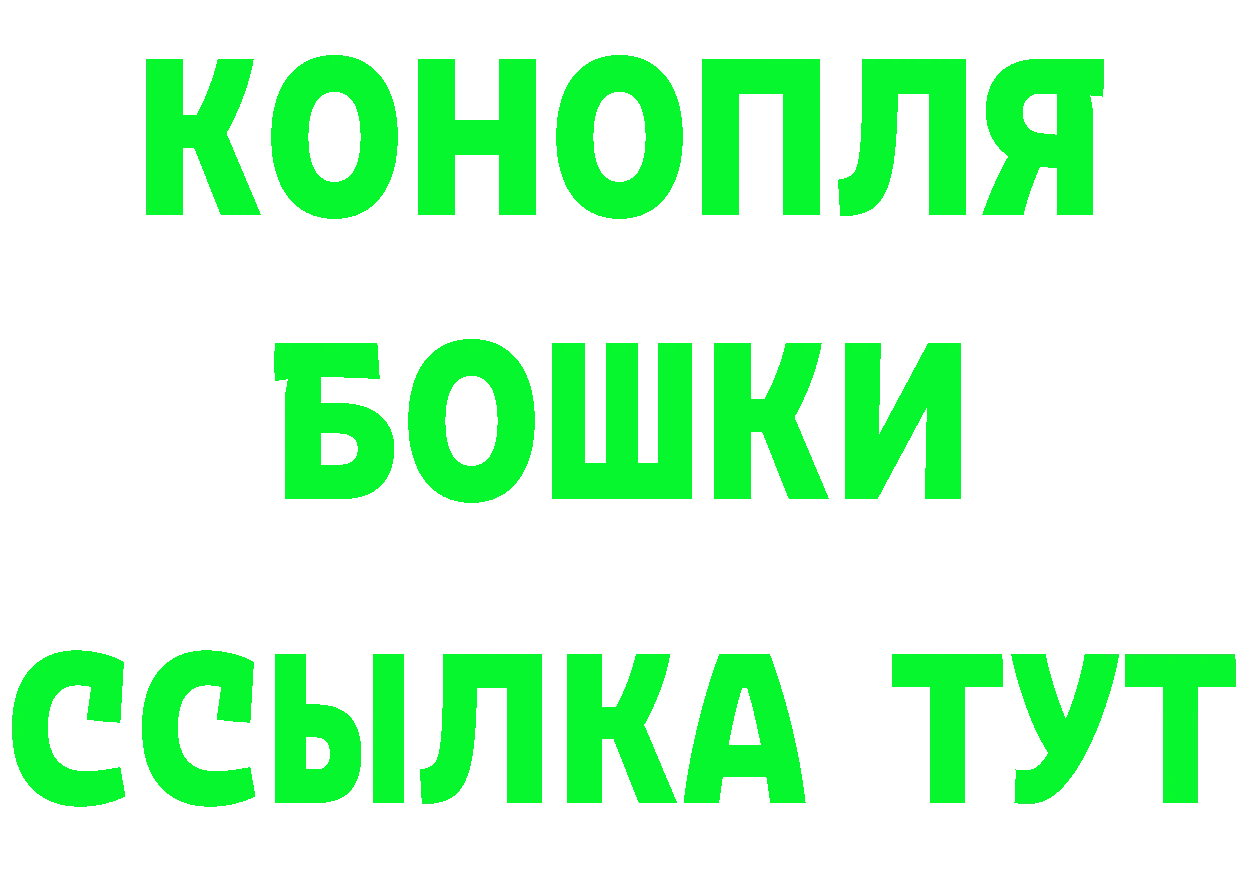 КОНОПЛЯ
БОШКИ
ССЫЛКА ТУТ